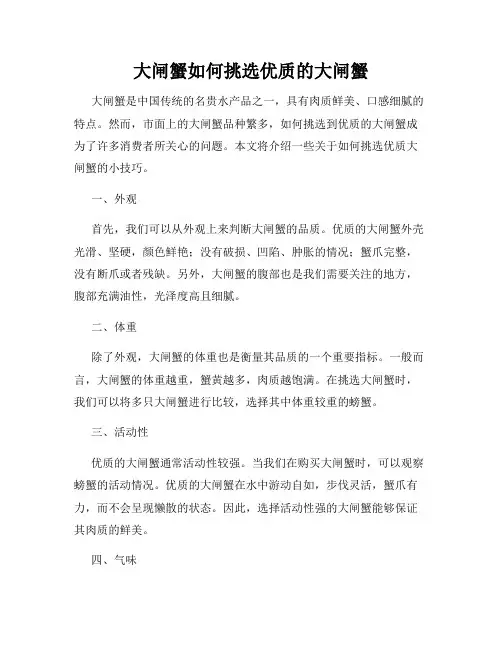 大闸蟹如何挑选优质的大闸蟹

大闸蟹是中国传统的名贵水产品之一，具有肉质鲜美、口感细腻的特点。然而，市面上的大闸蟹品种繁多，如何挑选到优质的大闸蟹成为了许多消费者所关心的问题。本文将介绍一些关于如何挑选优质大闸蟹的小技巧。

一、外观

首先，我们可以从外观上来判断大闸蟹的品质。优质的大闸蟹外壳光滑、坚硬，颜色鲜艳；没有破损、凹陷、肿胀的情况；蟹爪完整，没有断爪或者残缺。另外，大闸蟹的腹部也是我们需要关注的地方，腹部充满油性，光泽度高且细腻。

二、体重

除了外观，大闸蟹的体重也是衡量其品质的一个重要指标。一般而言，大闸蟹的体重越重，蟹黄越多，肉质越饱满。在挑选大闸蟹时，我们可以将多只大闸蟹进行比较，选择其中体重较重的螃蟹。

三、活动性

优质的大闸蟹通常活动性较强。当我们在购买大闸蟹时，可以观察螃蟹的活动情况。优质的大闸蟹在水中游动自如，步伐灵活，蟹爪有力，而不会呈现懒散的状态。因此，选择活动性强的大闸蟹能够保证其肉质的鲜美。

四、气味